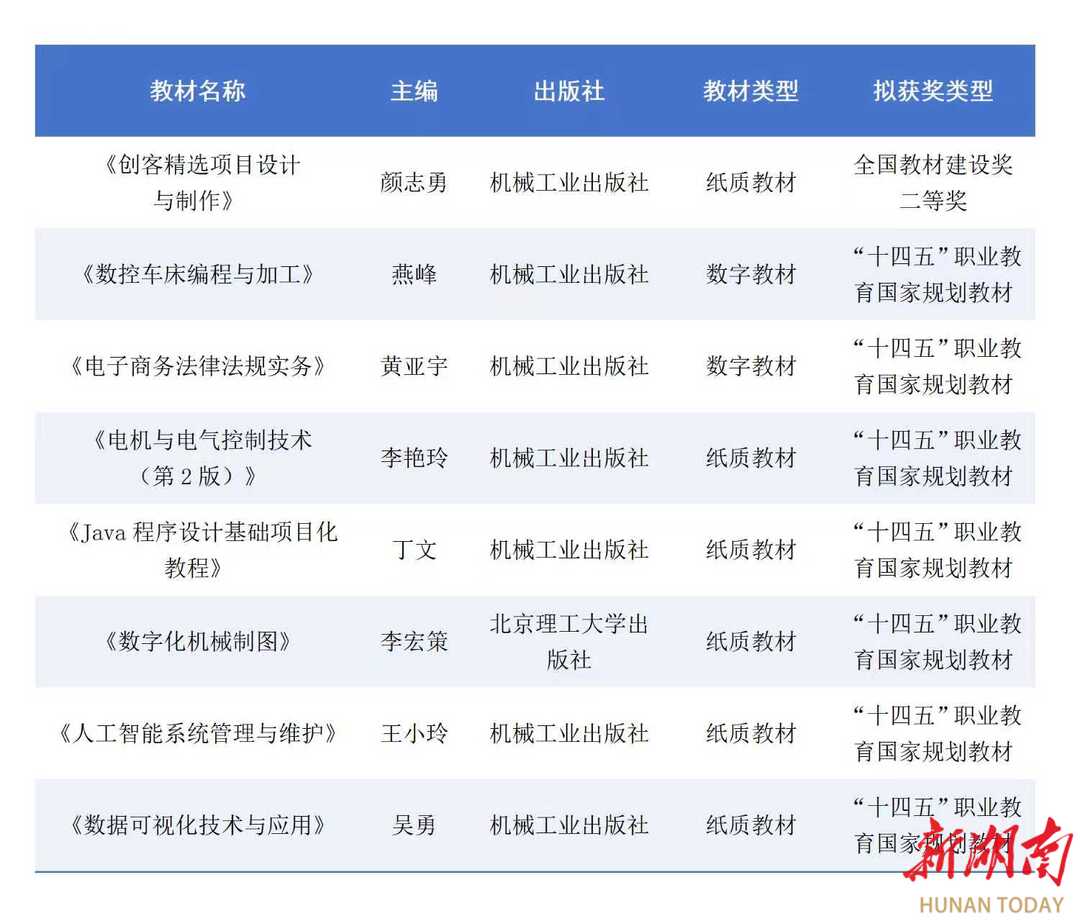 | 教材名称 | 主编 | 出版社 | 教材类型 | 拟获奖类型 |
|---|---|---|---|---|
| 《创客精选项目设计与制作》 | 颜志勇 | 机械工业出版社 | 纸质教材 | 全国教材建设奖二等奖 |
| 《数控车床编程与加工》 | 燕峰 | 机械工业出版社 | 数字教材 | “十四五”职业教育国家规划教材 |
| 《电子商务法律法规实务》 | 黄亚宇 | 机械工业出版社 | 数字教材 | “十四五”职业教育国家规划教材 |
| 《电机与电气控制技术（第 2 版）》 | 李艳玲 | 机械工业出版社 | 纸质教材 | “十四五”职业教育国家规划教材 |
| 《Java 程序设计基础项目化教程》 | 丁文 | 机械工业出版社 | 纸质教材 | “十四五”职业教育国家规划教材 |
| 《数字化机械制图》 | 李宏策 | 北京理工大学出版社 | 纸质教材 | “十四五”职业教育国家规划教材 |
| 《人工智能系统管理与维护》 | 王小玲 | 机械工业出版社 | 纸质教材 | “十四五”职业教育国家规划教材 |
| 《数据可视化技术与应用》 | 吴勇 | 机械工业出版社 | 纸质教材 | “十四五”职业教育国家规划教材 |

新湖南
HUNAN TODAY